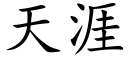 天涯